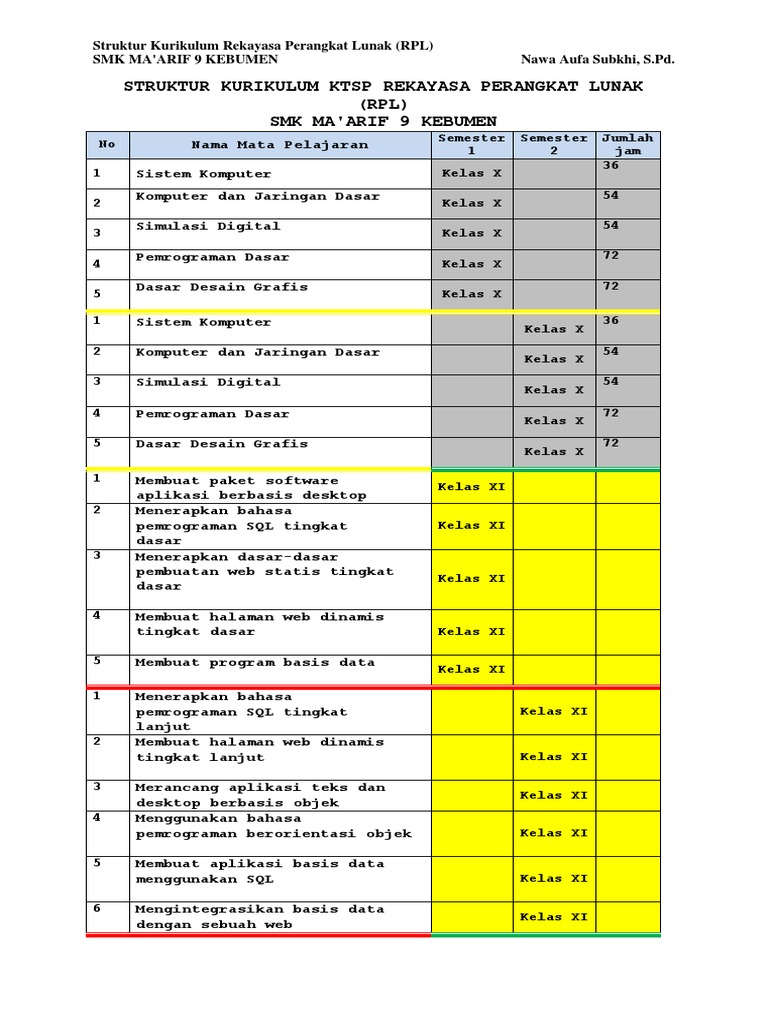 Struktur Kurikulum Rekayasa Perangkat Lunak (RPL)
SMK MA'ARIF 9 KEBUMEN
Nawa Aufa Subkhi, S.Pd.

STRUKTUR KURIKULUM KTSP REKAYASA PERANGKAT LUNAK (RPL)
SMK MA'ARIF 9 KEBUMEN

| No | Nama Mata Pelajaran | Semester 1 | Semester 2 | Jumlah jam |
|---|---|---|---|---|
| 1 | Sistem Komputer | Kelas X | | 36 |
| 2 | Komputer dan Jaringan Dasar | Kelas X | | 54 |
| 3 | Simulasi Digital | Kelas X | | 54 |
| 4 | Pemrograman Dasar | Kelas X | | 72 |
| 5 | Dasar Desain Grafis | Kelas X | | 72 |
| 1 | Sistem Komputer | | Kelas X | 36 |
| 2 | Komputer dan Jaringan Dasar | | Kelas X | 54 |
| 3 | Simulasi Digital | | Kelas X | 54 |
| 4 | Pemrograman Dasar | | Kelas X | 72 |
| 5 | Dasar Desain Grafis | | Kelas X | 72 |
| 1 | Membuat paket software aplikasi berbasis desktop | Kelas XI | | |
| 2 | Menerapkan bahasa pemrograman SQL tingkat dasar | Kelas XI | | |
| 3 | Menerapkan dasar-dasar pembuatan web statis tingkat dasar | Kelas XI | | |
| 4 | Membuat halaman web dinamis tingkat dasar | Kelas XI | | |
| 5 | Membuat program basis data | Kelas XI | | |
| 1 | Menerapkan bahasa pemrograman SQL tingkat lanjut | | Kelas XI | |
| 2 | Membuat halaman web dinamis tingkat lanjut | | Kelas XI | |
| 3 | Merancang aplikasi teks dan desktop berbasis objek | | Kelas XI | |
| 4 | Menggunakan bahasa pemrograman berorientasi objek | | Kelas XI | |
| 5 | Membuat aplikasi basis data menggunakan SQL | | Kelas XI | |
| 6 | Mengintegrasikan basis data dengan sebuah web | | Kelas XI | |